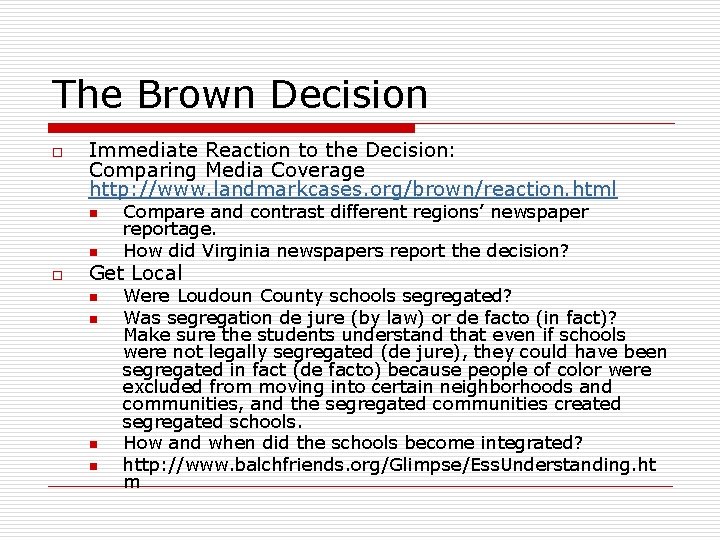 The Brown Decision

Immediate Reaction to the Decision: Comparing Media Coverage http://www.landmarkcases.org/brown/reaction.html

Compare and contrast different regions' newspaper reportage.

How did Virginia newspapers report the decision?

Get Local

Were Loudoun County schools segregated?

Was segregation de jure (by law) or de facto (in fact)? Make sure the students understand that even if schools were not legally segregated (de jure), they could have been segregated in fact (de facto) because people of color were excluded from moving into certain neighborhoods and communities, and the segregated communities created segregated schools.

How and when did the schools become integrated?

http://www.balchfriends.org/Glimpse/EssUnderstanding.htm